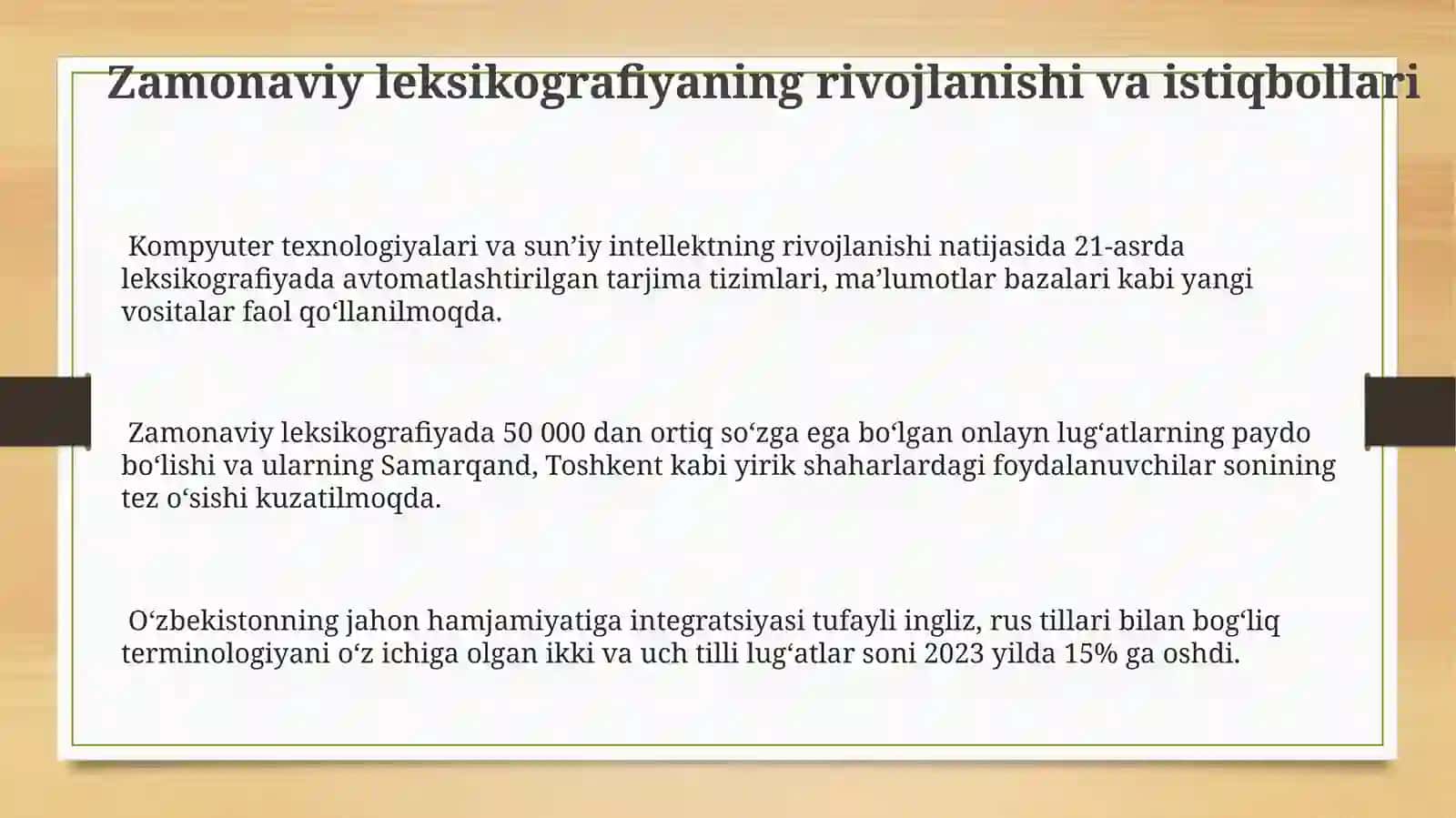 Zamonaviy leksikografiyaning rivojlanishi va istiqbollari

Kompyuter texnologiyalari va sun’iy intellektning rivojlanishi natijasida 21-asrda leksikografiyada avtomatlashtirilgan tarjima tizimlari, ma’lumotlar bazalari kabi yangi vositalar faol qo‘llanilmoqda.

Zamonaviy leksikografiyada 50 000 dan ortiq so‘zga ega bo‘lgan onlayn lug‘atlarning paydo bo‘lishi va ularning Samarqand, Toshkent kabi yirik shaharlardagi foydalanuvchilar sonining tez o‘sishi kuzatilmoqda.

O‘zbekistonning jahon hamjamiyatiga integratsiyasi tufayli ingliz, rus tillari bilan bog‘liq terminologiyani o‘z ichiga olgan ikki va uch tilli lug‘atlar soni 2023 yilda 15% ga oshdi.